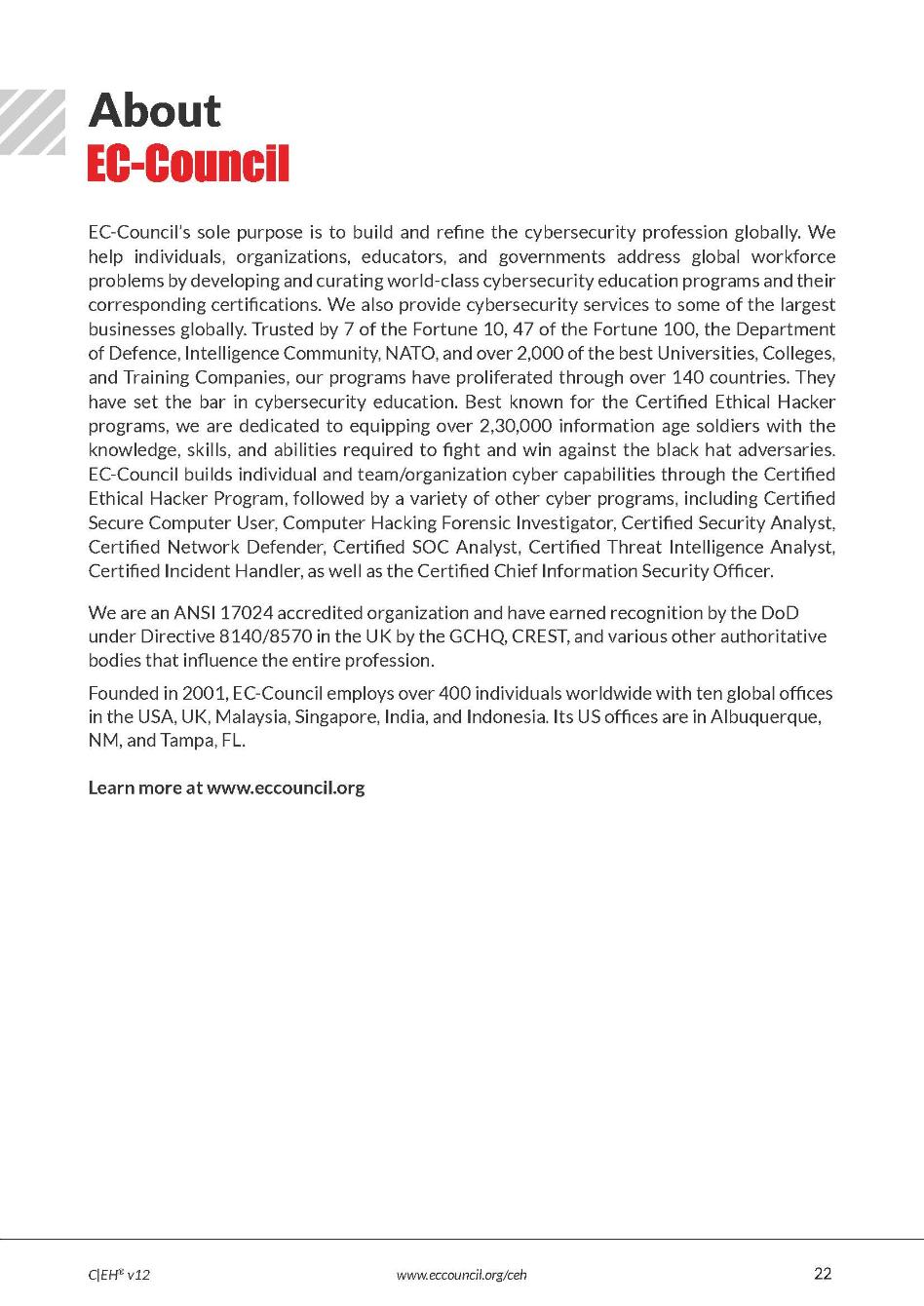 About
EC-Council

EC-Council's sole purpose is to build and refine the cybersecurity profession globally. We help individuals, organizations, educators, and governments address global workforce problems by developing and curating world-class cybersecurity education programs and their corresponding certifications. We also provide cybersecurity services to some of the largest businesses globally. Trusted by 7 of the Fortune 10, 47 of the Fortune 100, the Department of Defence, Intelligence Community, NATO, and over 2,000 of the best Universities, Colleges, and Training Companies, our programs have proliferated through over 140 countries. They have set the bar in cybersecurity education. Best known for the Certified Ethical Hacker programs, we are dedicated to equipping over 2,30,000 information age soldiers with the knowledge, skills, and abilities required to fight and win against the black hat adversaries. EC-Council builds individual and team/organization cyber capabilities through the Certified Ethical Hacker Program, followed by a variety of other cyber programs, including Certified Secure Computer User, Computer Hacking Forensic Investigator, Certified Security Analyst, Certified Network Defender, Certified SOC Analyst, Certified Threat Intelligence Analyst, Certified Incident Handler, as well as the Certified Chief Information Security Officer.

We are an ANSI 17024 accredited organization and have earned recognition by the DoD under Directive 8140/8570 in the UK by the GCHQ, CREST, and various other authoritative bodies that influence the entire profession.

Founded in 2001, EC-Council employs over 400 individuals worldwide with ten global offices in the USA, UK, Malaysia, Singapore, India, and Indonesia. Its US offices are in Albuquerque, NM, and Tampa, FL.

Learn more at www.eccouncil.org

C|EH® v12 www.eccouncil.org/ceh 22